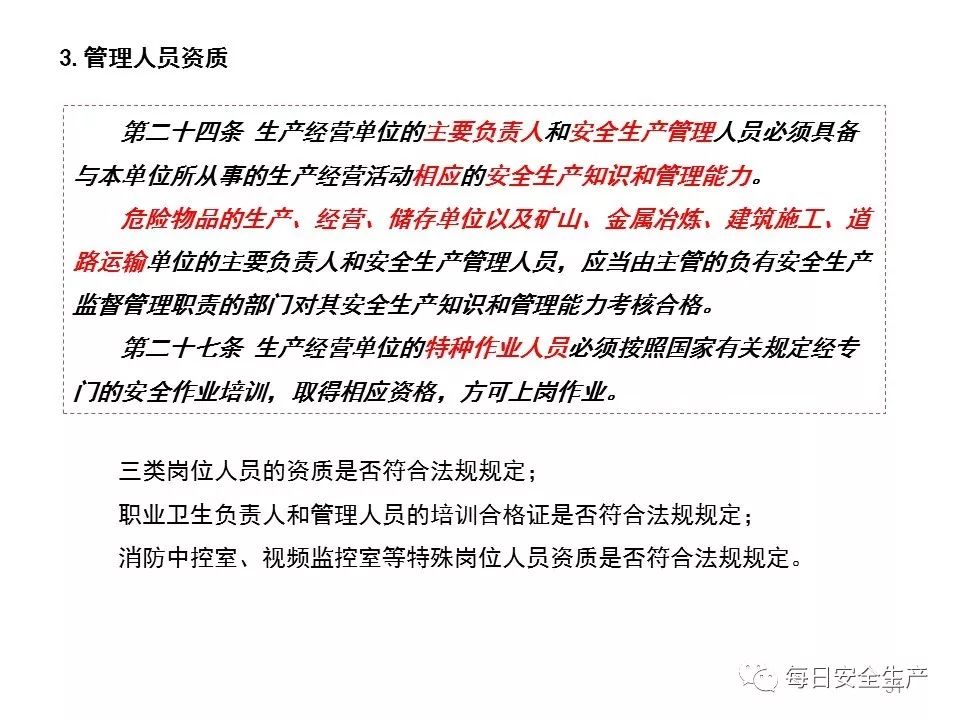 3. 管理人员资质

第二十四条 生产经营单位的主要负责人和安全生产管理人员必须具备与本单位所从事的生产经营活动相应的安全生产知识和管理能力。

危险物品的生产、经营、储存单位以及矿山、金属冶炼、建筑施工、道路运输单位的主要负责人和安全生产管理人员，应当由主管的负有安全生产监督管理职责的部门对其安全生产知识和管理能力考核合格。

第二十七条 生产经营单位的特种作业人员必须按照国家有关规定经专门的安全作业培训，取得相应资格，方可上岗作业。

三类岗位人员的资质是否符合法规规定；

职业卫生负责人和管理人员的培训合格证是否符合法规规定；

消防中控室、视频监控室等特殊岗位人员资质是否符合法规规定。

每日安全生产